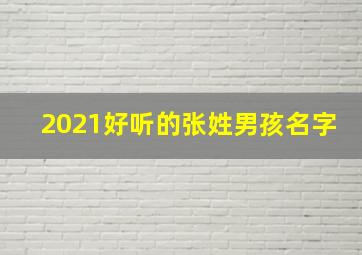 2021好听的张姓男孩名字